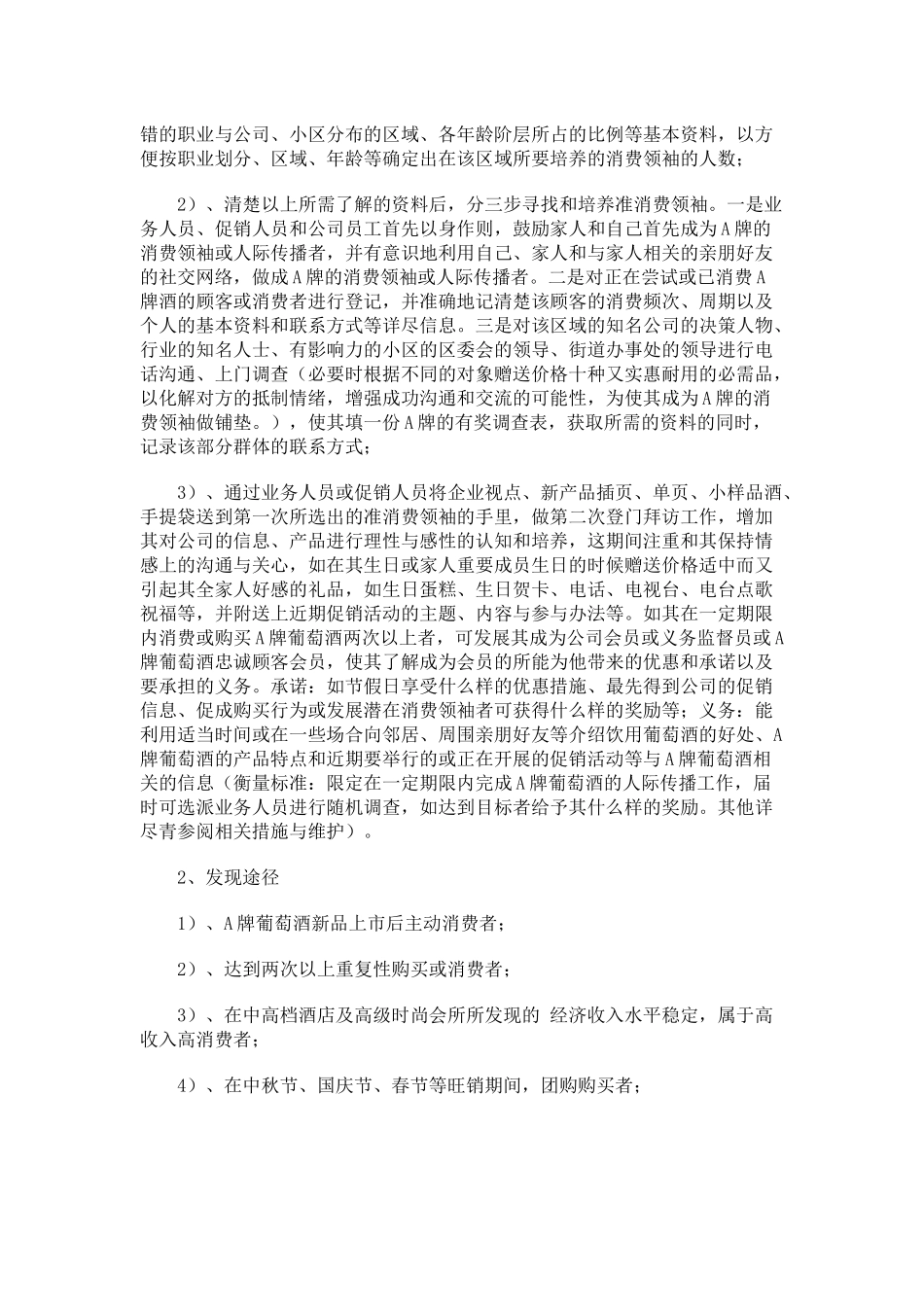 错的职业与公司、小区分布的区域、各年龄阶层所占的比例等基本资料，以方便按职业划分、区域、年龄等确定出在该区域所要培养的消费领袖的人数；

2）、清楚以上所需了解的资料后，分三步寻找和培养准消费领袖。一是业务人员、促销人员和公司员工首先以身作则，鼓励家人和自己首先成为A牌的消费领袖或人际传播者，并有意识地利用自己、家人和与家人相关的亲朋好友的社交网络，做成A牌的消费领袖或人际传播者。二是对正在尝试或已消费A牌酒的顾客或消费者进行登记，并准确地记清楚该顾客的消费频次、周期以及个人的基本资料和联系方式等详尽信息。三是对该区域的知名公司的决策人物、行业的知名人士、有影响力的小区的区委会的领导、街道办事处的领导进行电话沟通、上门调查（必要时根据不同的对象赠送价格十种又实惠耐用的必需品，以化解对方的抵制情绪，增强成功沟通和交流的可能性，为使其成为A牌的消费领袖做铺垫。），使其填一份A牌的有奖调查表，获取所需的资料的同时，记录该部分群体的联系方式；

3）、通过业务人员或促销人员将企业视点、新产品插页、单页、小样品酒、手提袋送到第一次所选出的准消费领袖的手里，做第二次登门拜访工作，增加其对公司的信息、产品进行理性与感性的认知和培养，这期间注重和其保持情感上的沟通与关心，如在其生日或家人重要成员生日的时候赠送价格适中而又引起其全家人好感的礼品，如生日蛋糕、生日贺卡、电话、电视台、电台点歌祝福等，并附送上近期促销活动的主题、内容与参与办法等。如其在一定期限内消费或购买A牌葡萄酒两次以上者，可发展其成为公司会员或义务监督员或A牌葡萄酒忠诚顾客会员，使其了解成为会员的所能为他带来的优惠和承诺以及要承担的义务。承诺：如节假日享受什么样的优惠措施、最先得到公司的促销信息、促成购买行为或发展潜在消费领袖者可获得什么样的奖励等；义务：能利用适当时间或在一些场合向邻居、周围亲朋好友等介绍饮用葡萄酒的好处、A牌葡萄酒的产品特点和近期要举行的或正在开展的促销活动等与A牌葡萄酒相关的信息（衡量标准：限定在一定期限内完成A牌葡萄酒的人际传播工作，届时可选派业务人员进行随机调查，如达到目标者给予其什么样的奖励。其他详尽青参阅相关措施与维护）。

2、发现途径

1）、A牌葡萄酒新品上市后主动消费者；

2）、达到两次以上重复性购买或消费者；

3）、在中高档酒店及高级时尚会所所发现的 经济收入水平稳定，属于高收入高消费者；

4）、在中秋节、国庆节、春节等旺销期间，团购购买者；